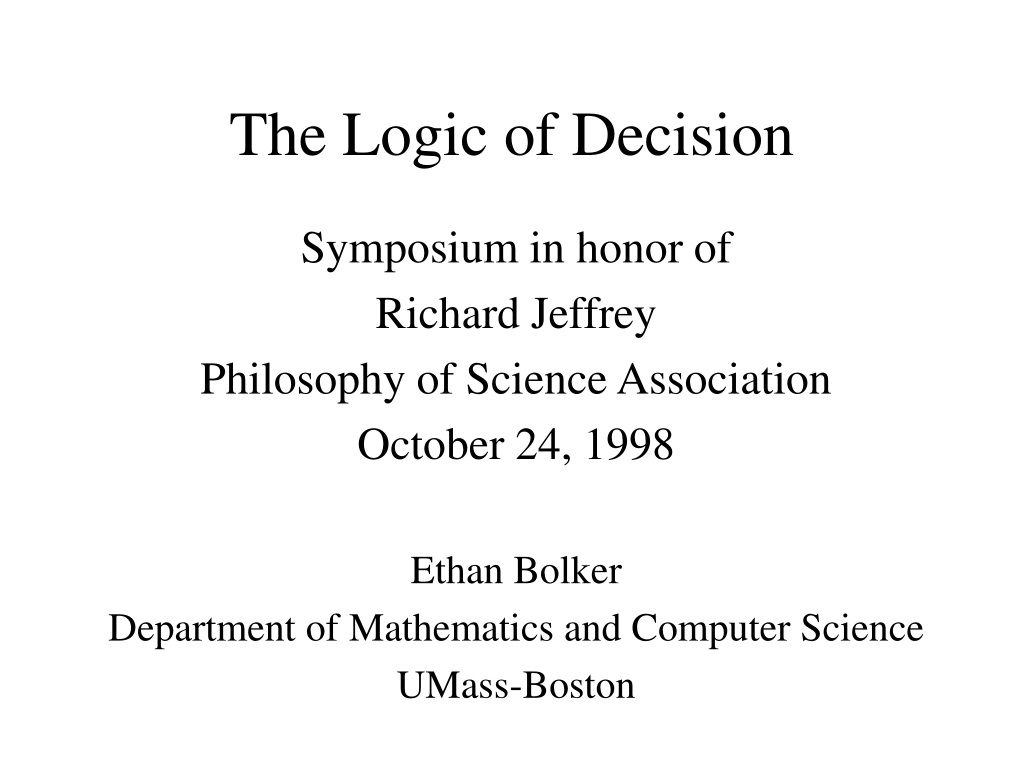 The Logic of Decision

Symposium in honor of
Richard Jeffrey
Philosophy of Science Association
October 24, 1998

Ethan Bolker
Department of Mathematics and Computer Science
UMass-Boston